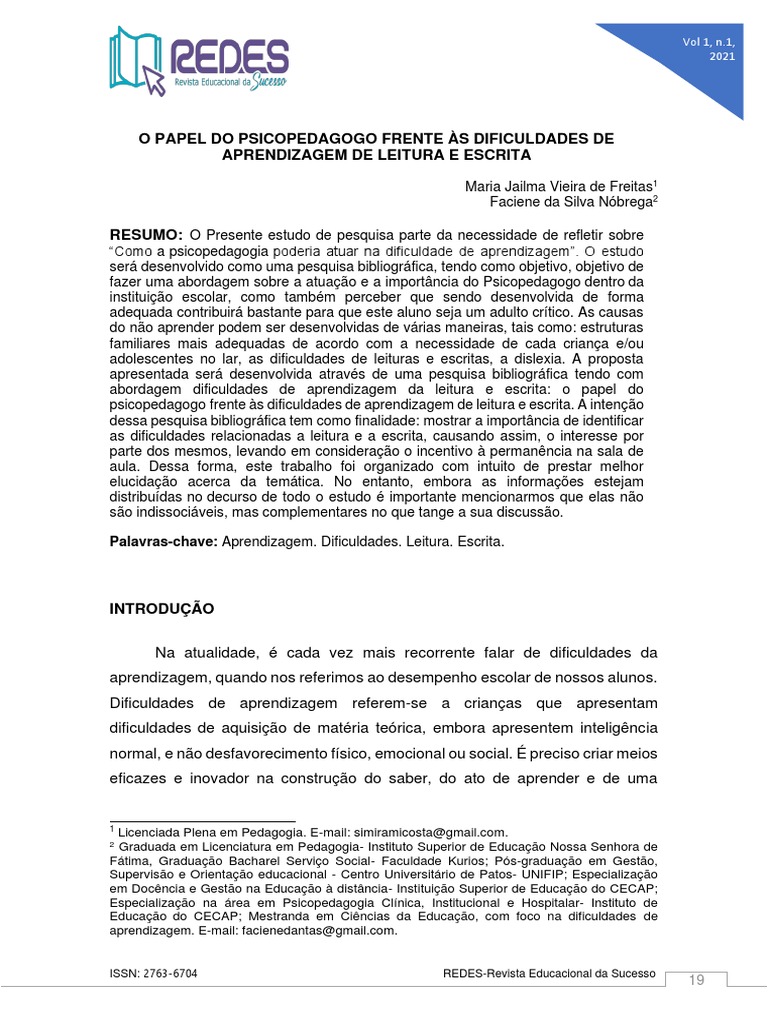 REDES
Revista Educacional da Sucesso

Vol 1, n.1, 2021

O PAPEL DO PSICOPEDAGOGO FRENTE ÀS DIFICULDADES DE APRENDIZAGEM DE LEITURA E ESCRITA

Maria Jailma Vieira de Freitas$^1$
Faciene da Silva Nóbrega$^2$

RESUMO: O Presente estudo de pesquisa parte da necessidade de refletir sobre "Como a psicopedagogia poderia atuar na dificuldade de aprendizagem". O estudo será desenvolvido como uma pesquisa bibliográfica, tendo como objetivo, objetivo de fazer uma abordagem sobre a atuação e a importância do Psicopedagogo dentro da instituição escolar, como também perceber que sendo desenvolvida de forma adequada contribuirá bastante para que este aluno seja um adulto crítico. As causas do não aprender podem ser desenvolvidas de várias maneiras, tais como: estruturas familiares mais adequadas de acordo com a necessidade de cada criança e/ou adolescentes no lar, as dificuldades de leituras e escritas, a dislexia. A proposta apresentada será desenvolvida através de uma pesquisa bibliográfica tendo com abordagem dificuldades de aprendizagem da leitura e escrita: o papel do psicopedagogo frente às dificuldades de aprendizagem de leitura e escrita. A intenção dessa pesquisa bibliográfica tem como finalidade: mostrar a importância de identificar as dificuldades relacionadas a leitura e a escrita, causando assim, o interesse por parte dos mesmos, levando em consideração o incentivo à permanência na sala de aula. Dessa forma, este trabalho foi organizado com intuito de prestar melhor elucidação acerca da temática. No entanto, embora as informações estejam distribuídas no decurso de todo o estudo é importante mencionarmos que elas não são indissociáveis, mas complementares no que tange a sua discussão.

Palavras-chave: Aprendizagem. Dificuldades. Leitura. Escrita.

INTRODUÇÃO

Na atualidade, é cada vez mais recorrente falar de dificuldades da aprendizagem, quando nos referimos ao desempenho escolar de nossos alunos. Dificuldades de aprendizagem referem-se a crianças que apresentam dificuldades de aquisição de matéria teórica, embora apresentem inteligência normal, e não desfavorecimento físico, emocional ou social. É preciso criar meios eficazes e inovador na construção do saber, do ato de aprender e de uma

$^1$ Licenciada Plena em Pedagogia. E-mail: simiramicosta@gmail.com.
$^2$ Graduada em Licenciatura em Pedagogia- Instituto Superior de Educação Nossa Senhora de Fátima, Graduação Bacharel Serviço Social- Faculdade Kurios; Pós-graduação em Gestão, Supervisão e Orientação educacional - Centro Universitário de Patos- UNIFIP; Especialização em Docência e Gestão na Educação à distância- Instituição Superior de Educação do CECAP; Especialização na área em Psicopedagogia Clínica, Institucional e Hospitalar- Instituto de Educação do CECAP; Mestranda em Ciências da Educação, com foco na dificuldades de aprendizagem. E-mail: facienedantas@gmail.com.

ISSN: 2763-6704
REDES-Revista Educacional da Sucesso
19